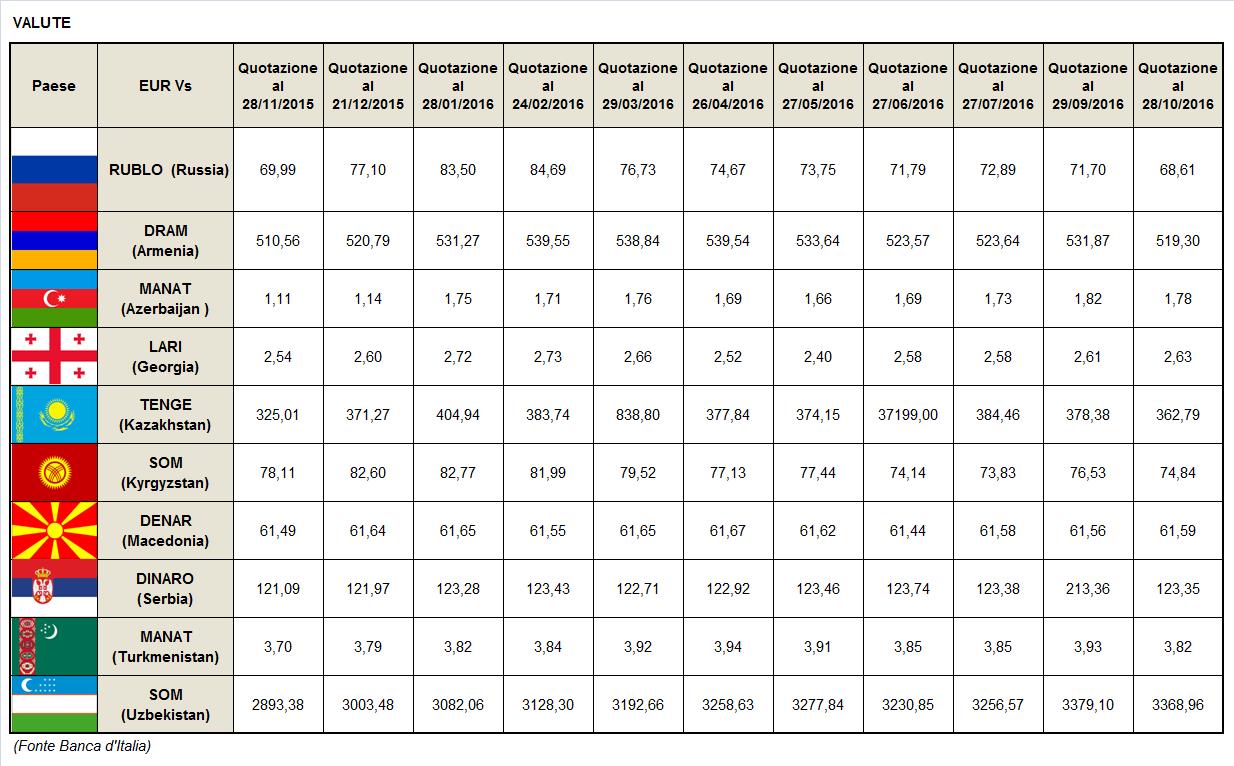 VALUTE

| Paese | EUR Vs | Quotazione al 28/11/2015 | Quotazione al 21/12/2015 | Quotazione al 28/01/2016 | Quotazione al 24/02/2016 | Quotazione al 29/03/2016 | Quotazione al 26/04/2016 | Quotazione al 27/05/2016 | Quotazione al 27/06/2016 | Quotazione al 27/07/2016 | Quotazione al 29/09/2016 | Quotazione al 28/10/2016 |
|---|---|---|---|---|---|---|---|---|---|---|---|---|
| | RUBLO (Russia) | 69,99 | 77,10 | 83,50 | 84,69 | 76,73 | 74,67 | 73,75 | 71,79 | 72,89 | 71,70 | 68,61 |
| | DRAM (Armenia) | 510,56 | 520,79 | 531,27 | 539,55 | 538,84 | 539,54 | 533,64 | 523,57 | 523,64 | 531,87 | 519,30 |
| | MANAT (Azerbaijan ) | 1,11 | 1,14 | 1,75 | 1,71 | 1,76 | 1,69 | 1,66 | 1,69 | 1,73 | 1,82 | 1,78 |
| | LARI (Georgia) | 2,54 | 2,60 | 2,72 | 2,73 | 2,66 | 2,52 | 2,40 | 2,58 | 2,58 | 2,61 | 2,63 |
| | TENGE (Kazakhstan) | 325,01 | 371,27 | 404,94 | 383,74 | 838,80 | 377,84 | 374,15 | 37199,00 | 384,46 | 378,38 | 362,79 |
| | SOM (Kyrgyzstan) | 78,11 | 82,60 | 82,77 | 81,99 | 79,52 | 77,13 | 77,44 | 74,14 | 73,83 | 76,53 | 74,84 |
| | DENAR (Macedonia) | 61,49 | 61,64 | 61,65 | 61,55 | 61,65 | 61,67 | 61,62 | 61,44 | 61,58 | 61,56 | 61,59 |
| | DINARO (Serbia) | 121,09 | 121,97 | 123,28 | 123,43 | 122,71 | 122,92 | 123,46 | 123,74 | 123,38 | 213,36 | 123,35 |
| | MANAT (Turkmenistan) | 3,70 | 3,79 | 3,82 | 3,84 | 3,92 | 3,94 | 3,91 | 3,85 | 3,85 | 3,93 | 3,82 |
| | SOM (Uzbekistan) | 2893,38 | 3003,48 | 3082,06 | 3128,30 | 3192,66 | 3258,63 | 3277,84 | 3230,85 | 3256,57 | 3379,10 | 3368,96 |

(Fonte Banca d'Italia)